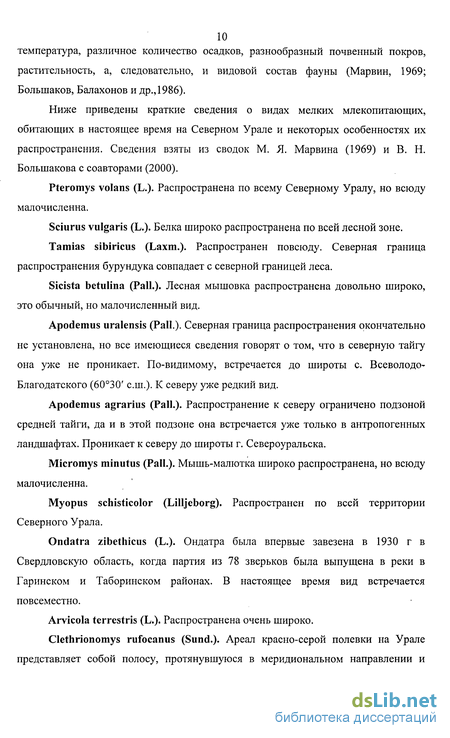 10

температура, различное количество осадков, разнообразный почвенный покров, растительность, а, следовательно, и видовой состав фауны (Марвин, 1969; Большаков, Балахонов и др.,1986).

Ниже приведены краткие сведения о видах мелких млекопитающих, обитающих в настоящее время на Северном Урале и некоторых особенностях их распространения. Сведения взяты из сводок М. Я. Марвина (1969) и В. Н. Большакова с соавторами (2000).

Pteromys volans (L.). Распространена по всему Северному Уралу, но всюду малочисленна.

Sciurus vulgaris (L.). Белка широко распространена по всей лесной зоне.

Tamias sibiricus (Laxm.). Распространен повсюду. Северная граница распространения бурундука совпадает с северной границей леса.

Sicista betulina (Pall.). Лесная мышовка распространена довольно широко, это обычный, но малочисленный вид.

Apodemus uralensis (Pall.). Северная граница распространения окончательно не установлена, но все имеющиеся сведения говорят о том, что в северную тайгу она уже не проникает. По-видимому, встречается до широты с. Всеволодо-Благодатского (60°30' с.ш.). К северу уже редкий вид.

Apodemus agrarius (Pall.). Распространение к северу ограничено подзоной средней тайги, да и в этой подзоне она встречается уже только в антропогенных ландшафтах. Проникает к северу до широты г. Североуральска.

Micromys minutus (Pall.). Мышь-малютка широко распространена, но всюду малочисленна.

Myopus schisticolor (Lilljeborg). Распространен по всей территории Северного Урала.

Ondatra zibethicus (L.). Ондатра была впервые завезена в 1930 г в Свердловскую область, когда партия из 78 зверьков была выпущена в реки в Гаринском и Таборинском районах. В настоящее время вид встречается повсеместно.

Arvicola terrestris (L.). Распространена очень широко.

Clethrionomys rufocanus (Sund.). Ареал красно-серой полевки на Урале представляет собой полосу, протянувшуюся в меридиональном направлении и

dsLib.net
библиотека диссертаций